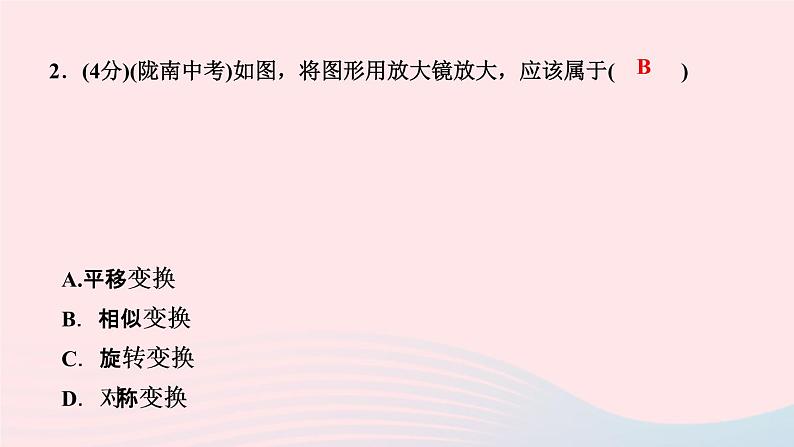 2．(4分)(陇南中考)如图，将图形用放大镜放大，应该属于( B )

A.平移变换
B. 相似变换
C. 旋转变换
D. 对称变换